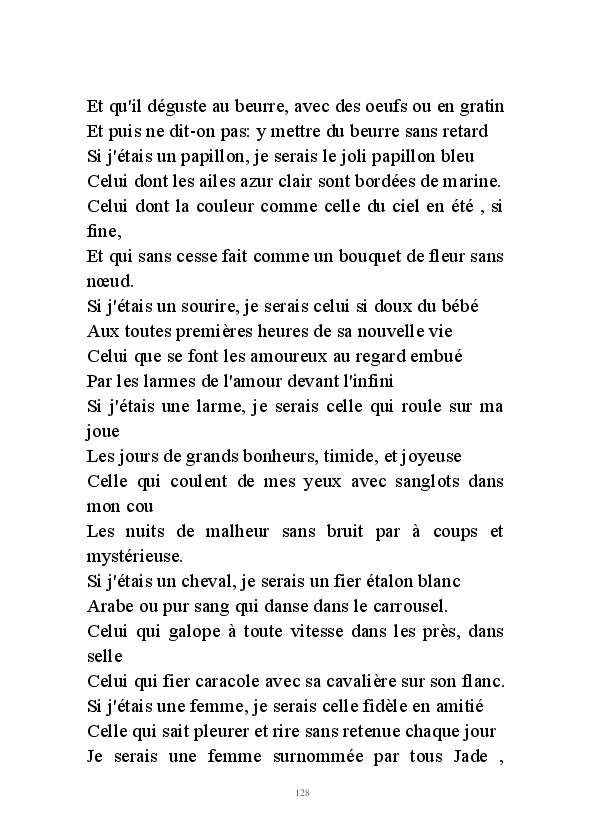 Et qu'il déguste au beurre, avec des oeufs ou en gratin
Et puis ne dit-on pas: y mettre du beurre sans retard
Si j'étais un papillon, je serais le joli papillon bleu
Celui dont les ailes azur clair sont bordées de marine.
Celui dont la couleur comme celle du ciel en été , si fine,
Et qui sans cesse fait comme un bouquet de fleur sans nœud.
Si j'étais un sourire, je serais celui si doux du bébé
Aux toutes premières heures de sa nouvelle vie
Celui que se font les amoureux au regard embué
Par les larmes de l'amour devant l'infini
Si j'étais une larme, je serais celle qui roule sur ma joue
Les jours de grands bonheurs, timide, et joyeuse
Celle qui coulent de mes yeux avec sanglots dans mon cou
Les nuits de malheur sans bruit par à coups et mystérieuse.
Si j'étais un cheval, je serais un fier étalon blanc
Arabe ou pur sang qui danse dans le carrousel.
Celui qui galope à toute vitesse dans les près, dans selle
Celui qui fier caracole avec sa cavalière sur son flanc.
Si j'étais une femme, je serais celle fidèle en amitié
Celle qui sait pleurer et rire sans retenue chaque jour
Je serais une femme surnommée par tous Jade ,

128